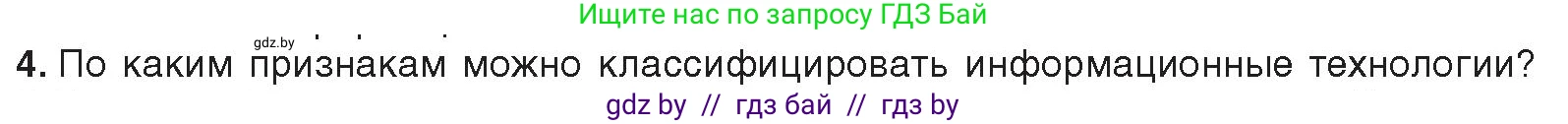 Ищите нас по запросу ГДЗ Бай

gdz.by

4. По каким признакам можно классифицировать информационные технологии?

gdz by // гдз бай // гдз by